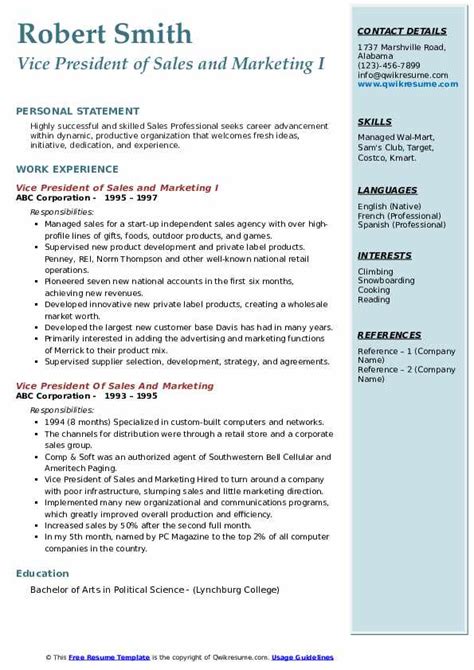 Robert Smith
Vice President of Sales and Marketing I

PERSONAL STATEMENT
Highly successful and skilled Sales Professional seeks career advancement within dynamic, productive organization that welcomes fresh ideas, initiative, dedication, and experience.

WORK EXPERIENCE
Vice President of Sales and Marketing I
ABC Corporation - 1995 – 1997
Responsibilities:
- Managed sales for a start-up independent sales agency with over high-profile lines of gifts, foods, outdoor products, and games.
- Supervised new product development and private label products. Penney, REI, Norm Thompson and other well-known national retail operations.
- Pioneered seven new national accounts in the first six months, achieving new revenues.
- Developed innovative new private label products, creating a wholesale market worth.
- Developed the largest new customer base Davis has had in many years.
- Primarily interested in adding the advertising and marketing functions of Merrick to their product mix.
- Supervised supplier selection, development, strategy, and agreements.

Vice President Of Sales And Marketing
ABC Corporation - 1993 – 1995
Responsibilities:
- 1994 (8 months) Specialized in custom-built computers and networks.
- The channels for distribution were through a retail store and a corporate sales group.
- Comp & Soft was an authorized agent of Southwestern Bell Cellular and Ameritech Paging.
- Vice President of Sales and Marketing Hired to turn around a company with poor infrastructure, slumping sales and little marketing direction.
- Implemented many new organizational and communications programs, which greatly improved overall production and efficiency.
- Increased sales by 50% after the second full month.
- In my 5th month, named by PC Magazine to the top 2% of all computer companies in the country.

Education
Bachelor of Arts in Political Science - (Lynchburg College)

CONTACT DETAILS
1737 Marshville Road, Alabama
(123)-456-7899
info@qwikresume.com
www.qwikresume.com

SKILLS
Managed Wal-Mart, Sam's Club, Target, Costco, Kmart.

LANGUAGES
English (Native)
French (Professional)
Spanish (Professional)

INTERESTS
Climbing
Snowboarding
Cooking
Reading

REFERENCES
Reference – 1 (Company Name)
Reference – 2 (Company Name)

© This Free Resume Template is the copyright of Qwikresume.com. Usage Guidelines